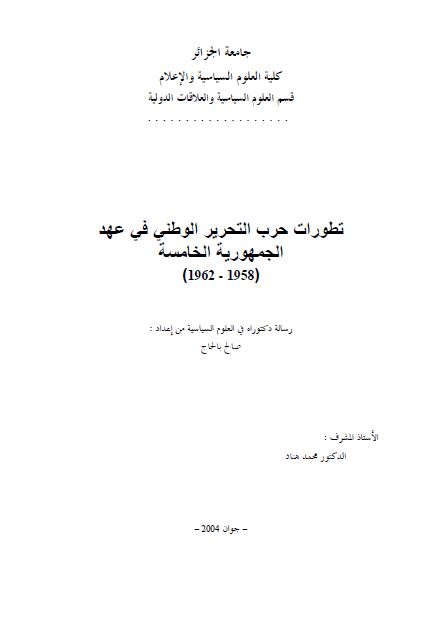 جامعة الجزائر
كلية العلوم السياسية والإعلام
قسم العلوم السياسية والعلاقات الدولية
. . . . . . . . . . . . . . . . . . . . .

تطورات حرب التحرير الوطني في عهد الجمهورية الخامسة
(1958 - 1962)

رسالة دكتوراه في العلوم السياسية من إعداد :
صالح بالحاج

الأستاذ المشرف :
الدكتور محمد هناد

– جوان 2004 –